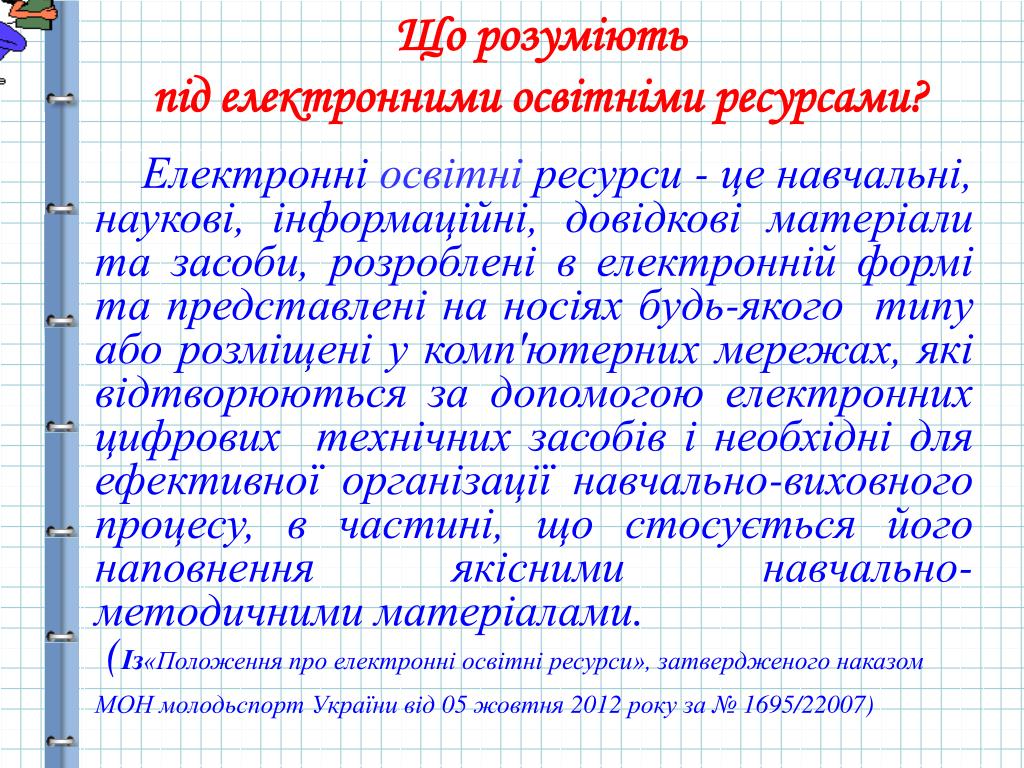 Що розуміють під електронними освітніми ресурсами?

Електронні освітні ресурси - це навчальні, наукові, інформаційні, довідкові матеріали та засоби, розроблені в електронній формі та представлені на носіях будь-якого типу або розміщені у комп'ютерних мережах, які відтворюються за допомогою електронних цифрових технічних засобів і необхідні для ефективної організації навчально-виховного процесу, в частині, що стосується його наповнення якісними навчально-методичними матеріалами.

(Із«Положення про електронні освітні ресурси», затвердженого наказом МОН молодьспорт України від 05 жовтня 2012 року за № 1695/22007)